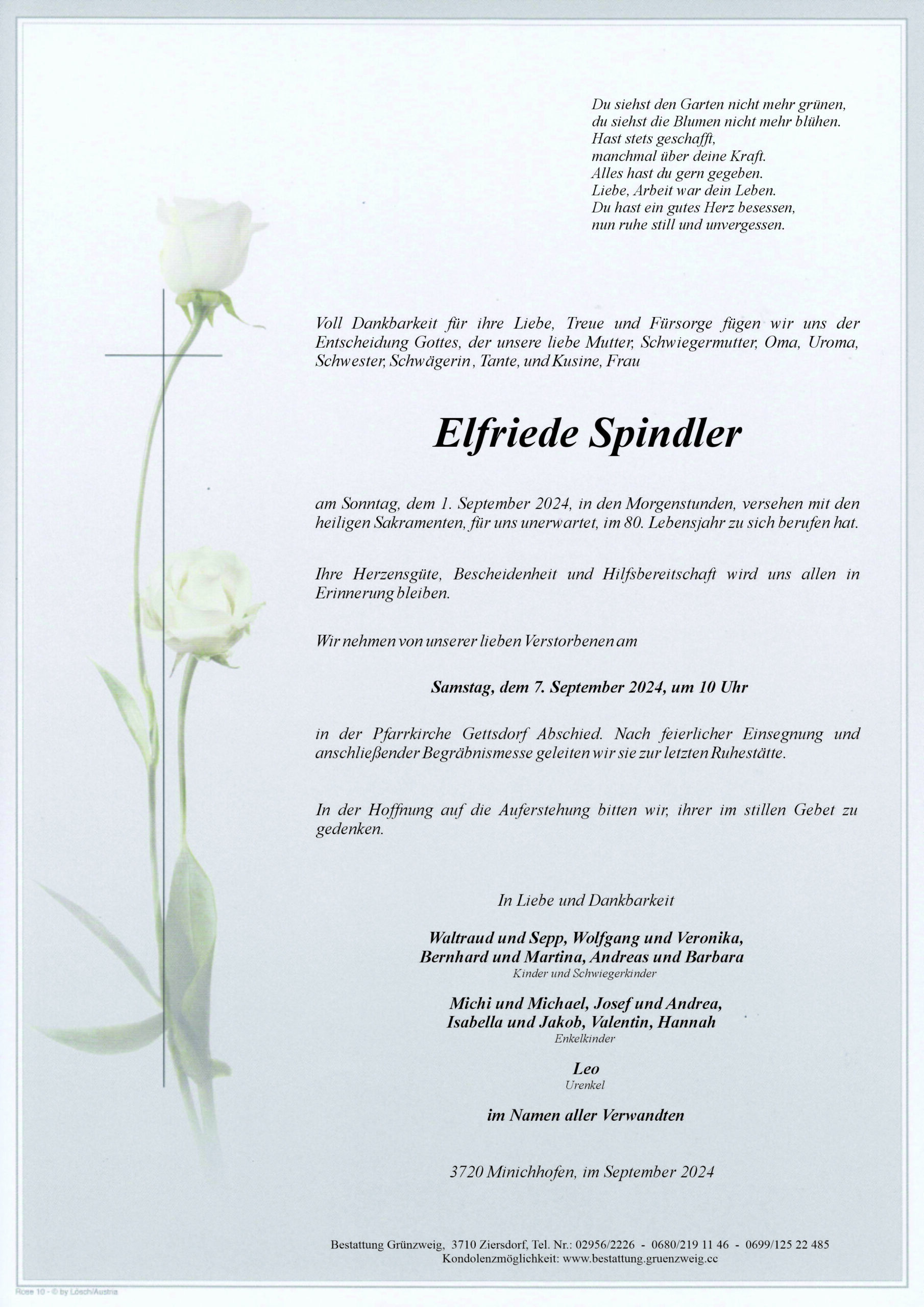 Du siehst den Garten nicht mehr grünen,
du siehst die Blumen nicht mehr blühen.
Hast stets geschafft,
manchmal über deine Kraft.
Alles hast du gern gegeben.
Liebe, Arbeit war dein Leben.
Du hast ein gutes Herz besessen,
nun ruhe still und unvergessen.

Voll Dankbarkeit für ihre Liebe, Treue und Fürsorge fügen wir uns der Entscheidung Gottes, der unsere liebe Mutter, Schwiegermutter, Oma, Uroma, Schwester, Schwägerin , Tante, und Kusine, Frau

Elfriede Spindler

am Sonntag, dem 1. September 2024, in den Morgenstunden, versehen mit den heiligen Sakramenten, für uns unerwartet, im 80. Lebensjahr zu sich berufen hat.

Ihre Herzensgüte, Bescheidenheit und Hilfsbereitschaft wird uns allen in Erinnerung bleiben.

Wir nehmen von unserer lieben Verstorbenen am

Samstag, dem 7. September 2024, um 10 Uhr

in der Pfarrkirche Gettsdorf Abschied. Nach feierlicher Einsegnung und anschließender Begräbnismesse geleiten wir sie zur letzten Ruhestätte.

In der Hoffnung auf die Auferstehung bitten wir, ihrer im stillen Gebet zu gedenken.

In Liebe und Dankbarkeit

Waltraud und Sepp, Wolfgang und Veronika,
Bernhard und Martina, Andreas und Barbara
Kinder und Schwiegerkinder

Michi und Michael, Josef und Andrea,
Isabella und Jakob, Valentin, Hannah
Enkelkinder

Leo
Urenkel

im Namen aller Verwandten

3720 Minichhofen, im September 2024

Bestattung Grünzweig, 3710 Ziersdorf, Tel. Nr.: 02956/2226 - 0680/219 11 46 - 0699/125 22 485
Kondolenzmöglichkeit: www.bestattung.gruenzweig.cc

Rose 10 - © by Lösch/Austria